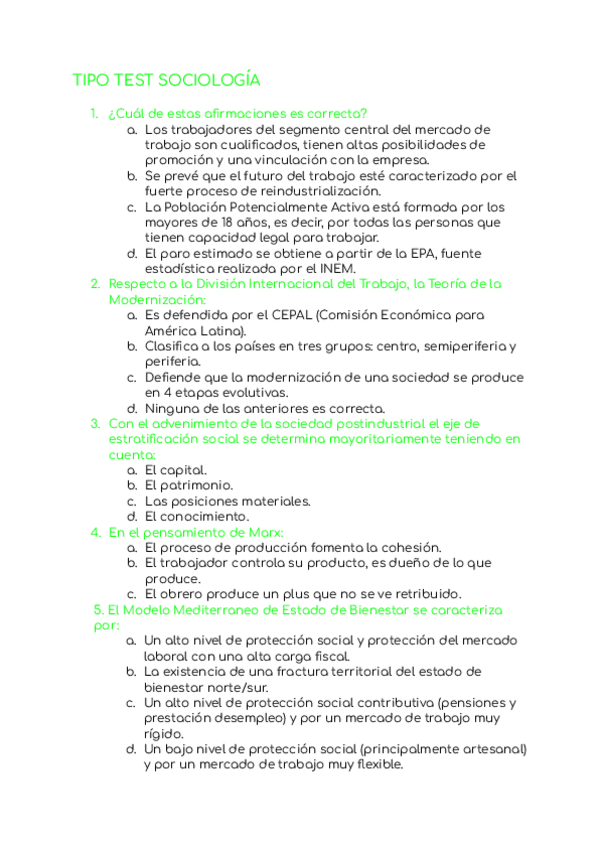 TIPO TEST SOCIOLOGÍA

1. ¿Cuál de estas afirmaciones es correcta?
a. Los trabajadores del segmento central del mercado de trabajo son cualificados, tienen altas posibilidades de promoción y una vinculación con la empresa.
b. Se prevé que el futuro del trabajo esté caracterizado por el fuerte proceso de reindustrialización.
c. La Población Potencialmente Activa está formada por los mayores de 18 años, es decir, por todas las personas que tienen capacidad legal para trabajar.
d. El paro estimado se obtiene a partir de la EPA, fuente estadística realizada por el INEM.
2. Respecto a la División Internacional del Trabajo, la Teoría de la Modernización:
a. Es defendida por el CEPAL (Comisión Económica para América Latina).
b. Clasifica a los países en tres grupos: centro, semiperiferia y periferia.
c. Defiende que la modernización de una sociedad se produce en 4 etapas evolutivas.
d. Ninguna de las anteriores es correcta.
3. Con el advenimiento de la sociedad postindustrial el eje de estratificación social se determina mayoritariamente teniendo en cuenta:
a. El capital.
b. El patrimonio.
c. Las posiciones materiales.
d. El conocimiento.
4. En el pensamiento de Marx:
a. El proceso de producción fomenta la cohesión.
b. El trabajador controla su producto, es dueño de lo que produce.
c. El obrero produce un plus que no se ve retribuido.
5. El Modelo Mediterraneo de Estado de Bienestar se caracteriza por:
a. Un alto nivel de protección social y protección del mercado laboral con una alta carga fiscal.
b. La existencia de una fractura territorial del estado de bienestar norte/sur.
c. Un alto nivel de protección social contributiva (pensiones y prestación desempleo) y por un mercado de trabajo muy rígido.
d. Un bajo nivel de protección social (principalmente artesanal) y por un mercado de trabajo muy flexible.